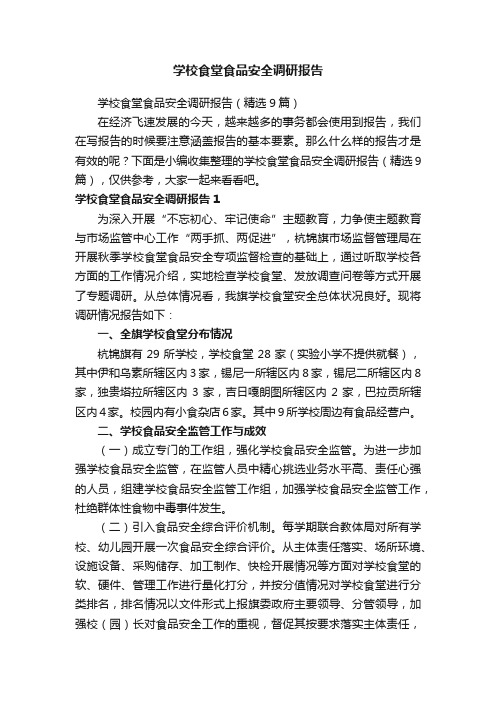 学校食堂食品安全调研报告

学校食堂食品安全调研报告（精选9篇）

在经济飞速发展的今天，越来越多的事务都会使用到报告，我们在写报告的时候要注意涵盖报告的基本要素。那么什么样的报告才是有效的呢？下面是小编收集整理的学校食堂食品安全调研报告（精选9篇），仅供参考，大家一起来看看吧。

学校食堂食品安全调研报告1

为深入开展“不忘初心、牢记使命”主题教育，力争使主题教育与市场监管中心工作“两手抓、两促进”，杭锦旗市场监督管理局在开展秋季学校食堂食品安全专项监督检查的基础上，通过听取学校各方面的工作情况介绍，实地检查学校食堂、发放调查问卷等方式开展了专题调研。从总体情况看，我旗学校食堂安全总体状况良好。现将调研情况报告如下：

一、全旗学校食堂分布情况

杭锦旗有29所学校，学校食堂28家（实验小学不提供就餐），其中伊和乌素所辖区内3家，锡尼一所辖区内8家，锡尼二所辖区内8家，独贵塔拉所辖区内3家，吉日嘎朗图所辖区内2家，巴拉贡所辖区内4家。校园内有小食杂店6家。其中9所学校周边有食品经营户。

二、学校食品安全监管工作与成效

（一）成立专门的工作组，强化学校食品安全监管。为进一步加强学校食品安全监管，在监管人员中精心挑选业务水平高、责任心强的人员，组建学校食品安全监管工作组，加强学校食品安全监管工作，杜绝群体性食物中毒事件发生。

（二）引入食品安全综合评价机制。每学期联合教体局对所有学校、幼儿园开展一次食品安全综合评价。从主体责任落实、场所环境、设施设备、采购储存、加工制作、快检开展情况等方面对学校食堂的软、硬件、管理工作进行量化打分，并按分值情况对学校食堂进行分类排名，排名情况以文件形式上报旗委政府主要领导、分管领导，加强校（园）长对食品安全工作的重视，督促其按要求落实主体责任，